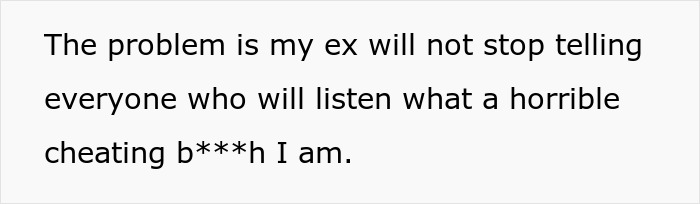 The problem is my ex will not stop telling everyone who will listen what a horrible cheating b***h I am.